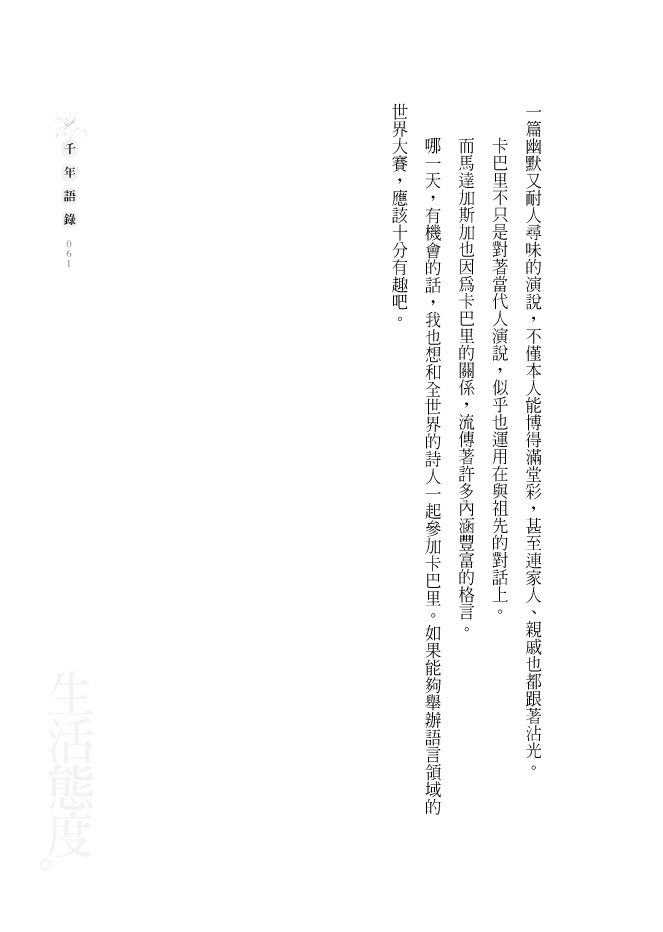 一篇幽默又耐人尋味的演說，不僅本人能博得滿堂彩，甚至連家人、親戚也都跟著沾光。

卡巴里不只是對著當代人演說，似乎也運用在與祖先的對話上。

而馬達加斯加也因爲卡巴里的關係，流傳著許多內涵豐富的格言。

哪一天，有機會的話，我也想和全世界的詩人一起參加卡巴里。如果能夠舉辦語言領域的世界大賽，應該十分有趣吧。

千年語錄 061

生活態度。